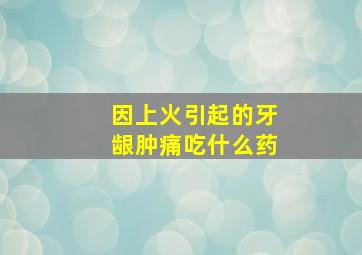 因上火引起的牙龈肿痛吃什么药